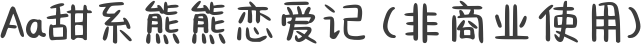 Aa甜系熊熊恋爱记（非商业使用）